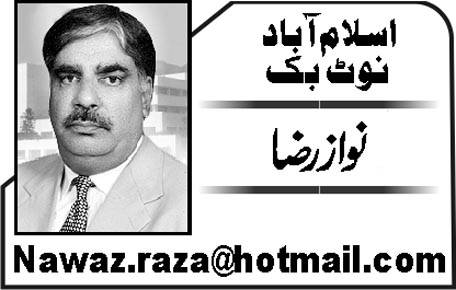 اسلام آباد
نوٹ بک

نواز رضا

Nawaz.raza@hotmail.com